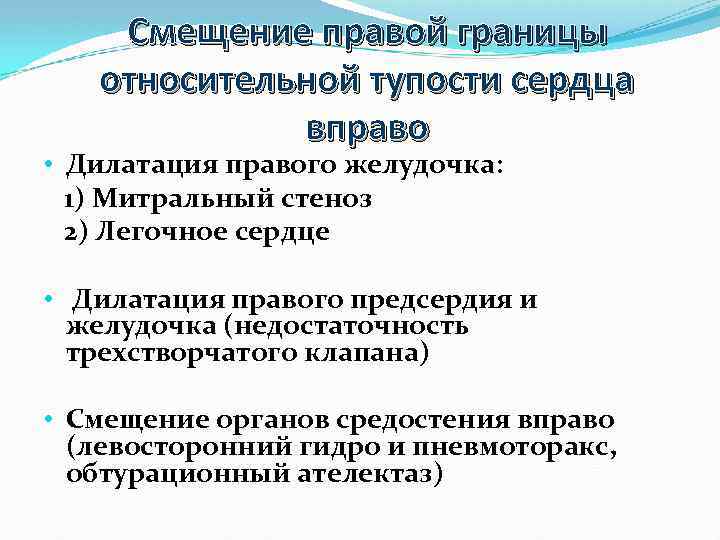 Смещение правой границы относительной тупости сердца вправо

• Дилатация правого желудочка:
1) Митральный стеноз
2) Легочное сердце

• Дилатация правого предсердия и желудочка (недостаточность трехстворчатого клапана)

• Смещение органов средостения вправо (левосторонний гидро и пневмоторакс, обтурационный ателектаз)